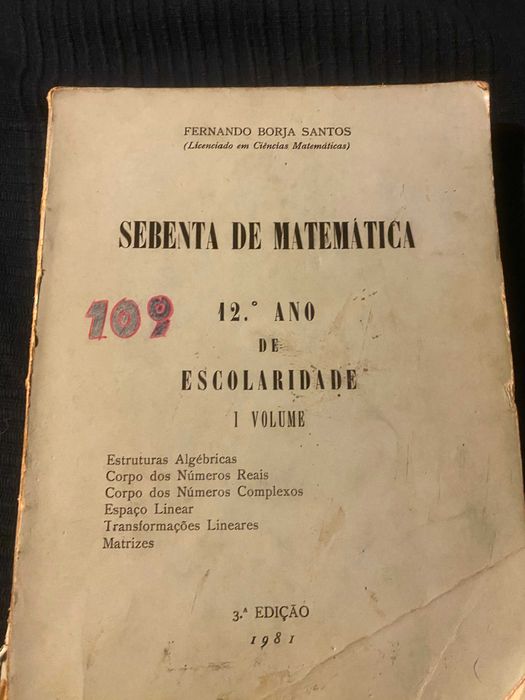 FERNANDO BORJA SANTOS
(Licenciado em Ciências Matemáticas)

SEBENTA DE MATEMÁTICA

109

12.° ANO
DE
ESCOLARIDADE
I VOLUME

Estruturas Algébricas
Corpo dos Números Reais
Corpo dos Números Complexos
Espaço Linear
Transformações Lineares
Matrizes

3.ª EDIÇÃO
1981